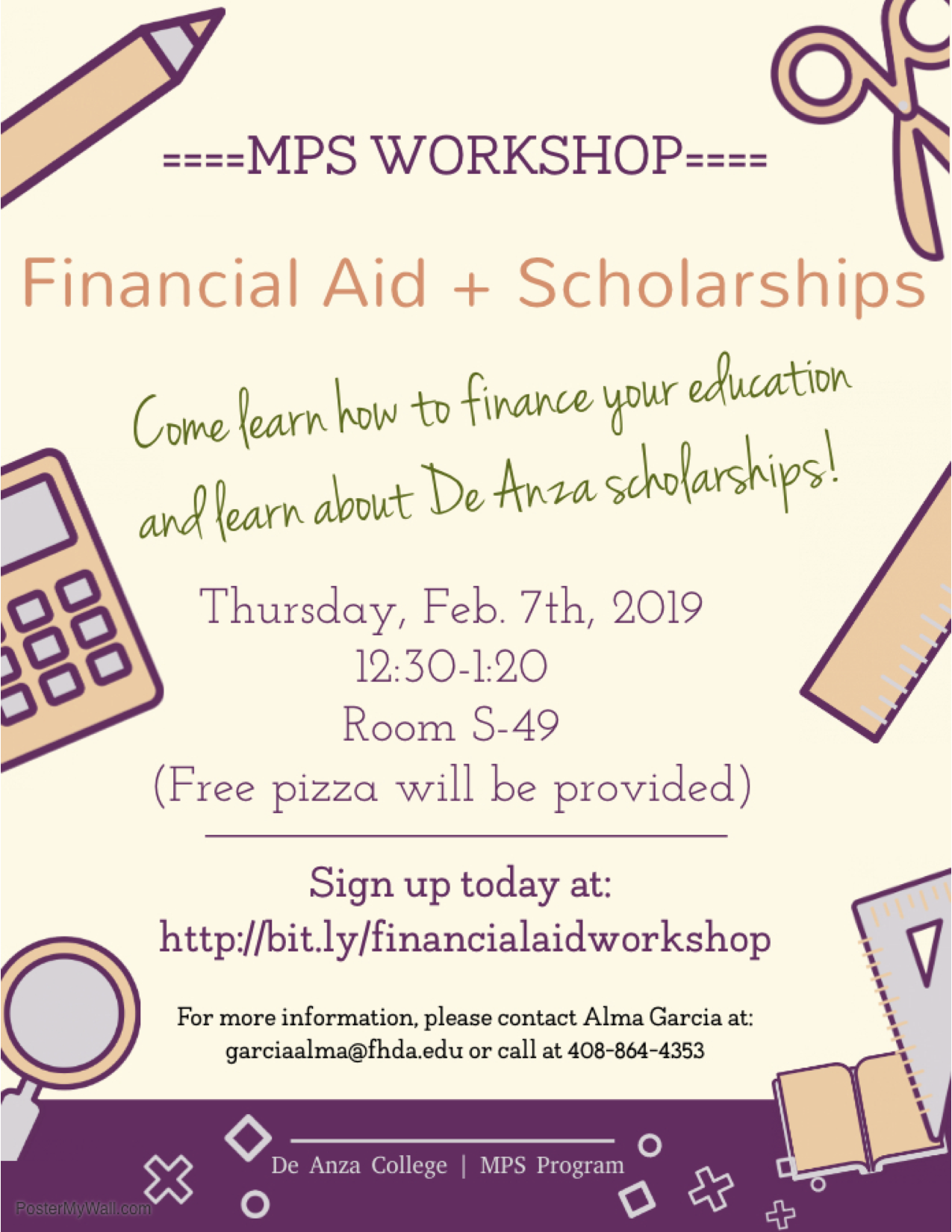 ====MPS WORKSHOP====

Financial Aid + Scholarships

Come learn how to finance your education and learn about De Anza scholarships!

Thursday, Feb. 7th, 2019
12:30-1:20
Room S-49
(Free pizza will be provided)

Sign up today at:
http://bit.ly/financialaidworkshop

For more information, please contact Alma Garcia at:
garciaalma@fhda.edu or call at 408-864-4353

De Anza College | MPS Program

PosterMyWall.com